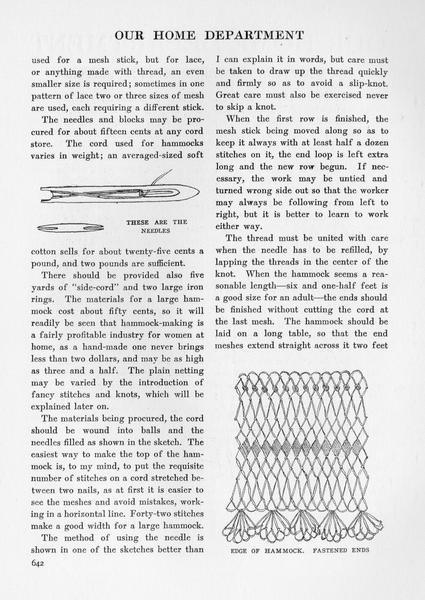 OUR HOME DEPARTMENT

used for a mesh stick, but for lace, or anything made with thread, an even smaller size is required; sometimes in one pattern of lace two or three sizes of mesh are used, each requiring a different stick.

The needles and blocks may be procured for about fifteen cents at any cord store. The cord used for hammocks varies in weight; an averaged-sized soft

THESE ARE THE NEEDLES

cotton sells for about twenty-five cents a pound, and two pounds are sufficient.

There should be provided also five yards of "side-cord" and two large iron rings. The materials for a large hammock cost about fifty cents, so it will readily be seen that hammock-making is a fairly profitable industry for women at home, as a hand-made one never brings less than two dollars, and may be as high as three and a half. The plain netting may be varied by the introduction of fancy stitches and knots, which will be explained later on.

The materials being procured, the cord should be wound into balls and the needles filled as shown in the sketch. The easiest way to make the top of the hammock is, to my mind, to put the requisite number of stitches on a cord stretched between two nails, as at first it is easier to see the meshes and avoid mistakes, working in a horizontal line. Forty-two stitches make a good width for a large hammock.

The method of using the needle is shown in one of the sketches better than I can explain it in words, but care must be taken to draw up the thread quickly and firmly so as to avoid a slip-knot. Great care must also be exercised never to skip a knot.

When the first row is finished, the mesh stick being moved along so as to keep it always with at least half a dozen stitches on it, the end loop is left extra long and the new row begun. If necessary, the work may be untied and turned wrong side out so that the worker may always be following from left to right, but it is better to learn to work either way.

The thread must be united with care when the needle has to be refilled, by lapping the threads in the center of the knot. When the hammock seems a reasonable length—six and one-half feet is a good size for an adult—the ends should be finished without cutting the cord at the last mesh. The hammock should be laid on a long table, so that the end meshes extend straight across it two feet

EDGE OF HAMMOCK. FASTENED ENDS

642